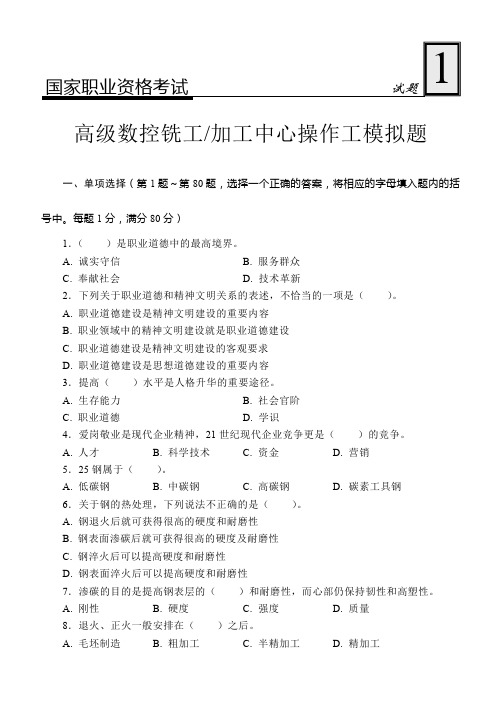 国家职业资格考试

试题 1

高级数控铣工/加工中心操作工模拟题

一、单项选择（第 1 题～第 80 题，选择一个正确的答案，将相应的字母填入题内的括号中。每题 1 分，满分 80 分）

1.（　　）是职业道德中的最高境界。
A. 诚实守信　　B. 服务群众
C. 奉献社会　　D. 技术革新
2. 下列关于职业道德和精神文明关系的表述，不恰当的一项是（　　）。
A. 职业道德建设是精神文明建设的重要内容
B. 职业领域中的精神文明建设就是职业道德建设
C. 职业道德建设是精神文明建设的客观要求
D. 职业道德建设是思想道德建设的重要内容
3. 提高（　　）水平是人格升华的重要途径。
A. 生存能力　　B. 社会官阶
C. 职业道德　　D. 学识
4. 爱岗敬业是现代企业精神，21 世纪现代企业竞争更是（　　）的竞争。
A. 人才　　B. 科学技术　　C. 资金　　D. 营销
5. 25 钢属于（　　）。
A. 低碳钢　　B. 中碳钢　　C. 高碳钢　　D. 碳素工具钢
6. 关于钢的热处理，下列说法不正确的是（　　）。
A. 钢退火后就可获得很高的硬度和耐磨性
B. 钢表面渗碳后就可获得很高的硬度及耐磨性
C. 钢淬火后可以提高硬度和耐磨性
D. 钢表面淬火后可以提高硬度和耐磨性
7. 渗碳的目的是提高钢表层的（　　）和耐磨性，而心部仍保持韧性和高塑性。
A. 刚性　　B. 硬度　　C. 强度　　D. 质量
8. 退火、正火一般安排在（　　）之后。
A. 毛坯制造　　B. 粗加工　　C. 半精加工　　D. 精加工